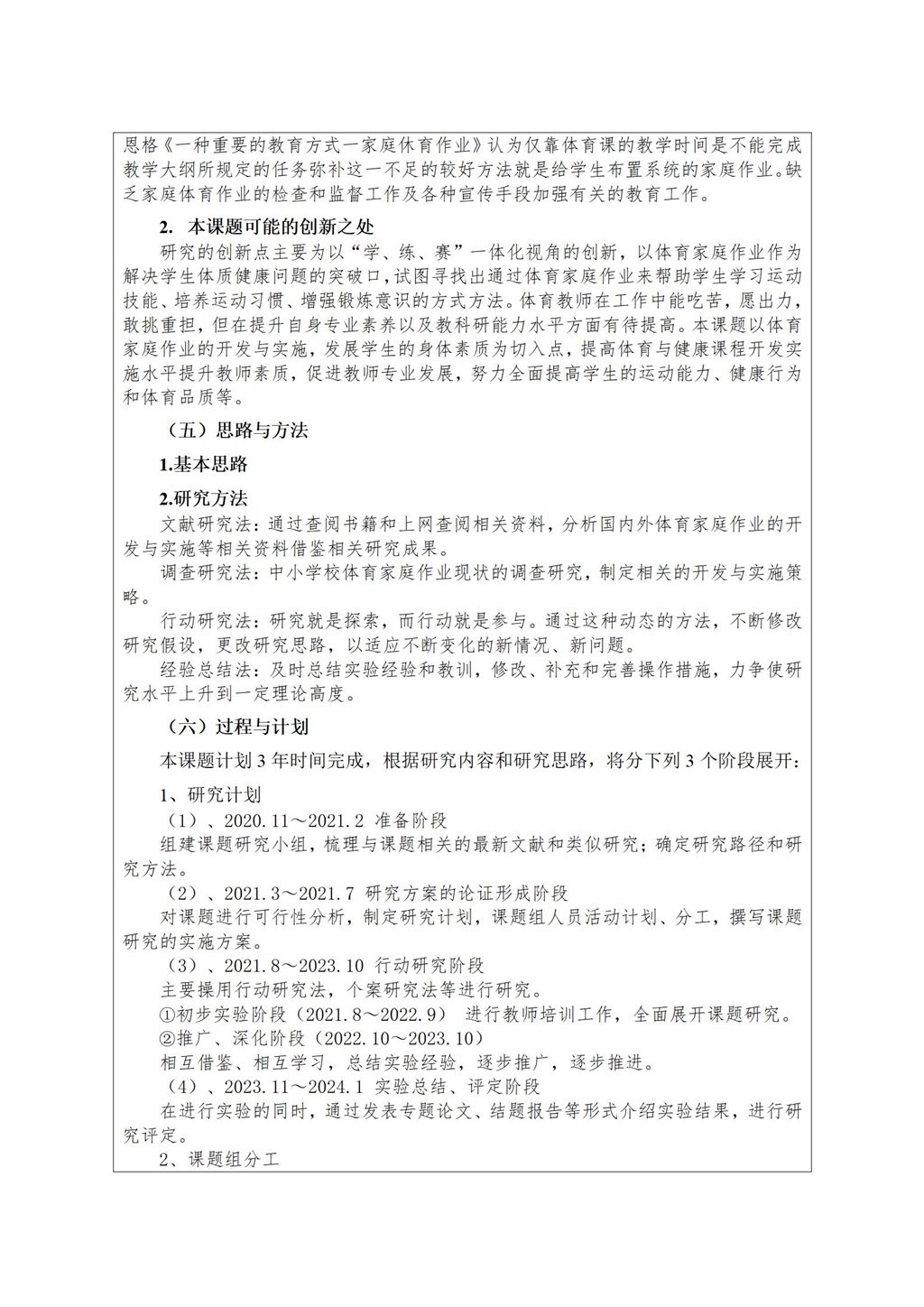 恩格《一种重要的教育方式一家庭休育作业》认为仅靠体育课的教学时间是不能完成教学大纲所规定的任务弥补这一不足的较好方法就是给学生布置系统的家庭作业。缺乏家庭体育作业的检查和监督工作及各种宣传手段加强有关的教育工作。

2. 本课题可能的创新之处

研究的创新点主要为以“学、练、赛”一体化视角的创新，以体育家庭作业作为解决学生体质健康问题的突破口，试图寻找出通过体育家庭作业来帮助学生学习运动技能、培养运动习惯、增强锻炼意识的方式方法。体育教师在工作中能吃苦，愿出力，敢挑重担，但在提升自身专业素养以及教科研能力水平方面有待提高。本课题以体育家庭作业的开发与实施，发展学生的身体素质为切入点，提高体育与健康课程开发实施水平提升教师素质，促进教师专业发展，努力全面提高学生的运动能力、健康行为和体育品质等。

（五）思路与方法

1.基本思路

2.研究方法

文献研究法：通过查阅书籍和上网查阅相关资料，分析国内外体育家庭作业的开发与实施等相关资料借鉴相关研究成果。

调查研究法：中小学校体育家庭作业现状的调查研究，制定相关的开发与实施策略。

行动研究法：研究就是探索，而行动就是参与。通过这种动态的方法，不断修改研究假设，更改研究思路，以适应不断变化的新情况、新问题。

经验总结法：及时总结实验经验和教训，修改、补充和完善操作措施，力争使研究水平上升到一定理论高度。

（六）过程与计划

本课题计划 3 年时间完成，根据研究内容和研究思路，将分下列 3 个阶段展开：

1、研究计划

（1）、2020.11～2021.2 准备阶段

组建课题研究小组，梳理与课题相关的最新文献和类似研究；确定研究路径和研究方法。

（2）、2021.3～2021.7 研究方案的论证形成阶段

对课题进行可行性分析，制定研究计划，课题组人员活动计划、分工，撰写课题研究的实施方案。

（3）、2021.8～2023.10 行动研究阶段

主要操用行动研究法，个案研究法等进行研究。

①初步实验阶段（2021.8～2022.9） 进行教师培训工作，全面展开课题研究。

②推广、深化阶段（2022.10～2023.10）

相互借鉴、相互学习，总结实验经验，逐步推广，逐步推进。

（4）、2023.11～2024.1 实验总结、评定阶段

在进行实验的同时，通过发表专题论文、结题报告等形式介绍实验结果，进行研究评定。

2、课题组分工